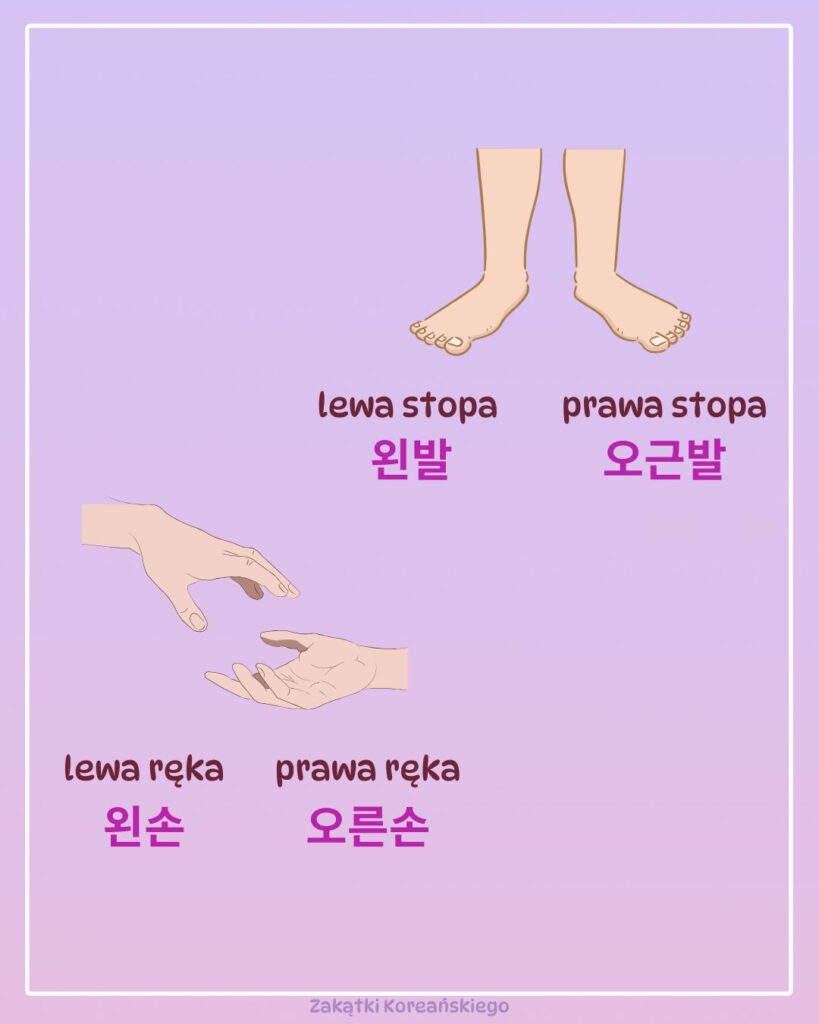 lewa stopa
왼발

prawa stopa
오근발

lewa ręka
왼손

prawa ręka
오른손

Zakątki Koreańskiego